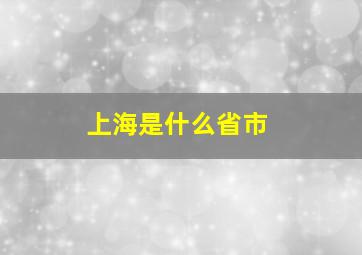 上海是什么省市